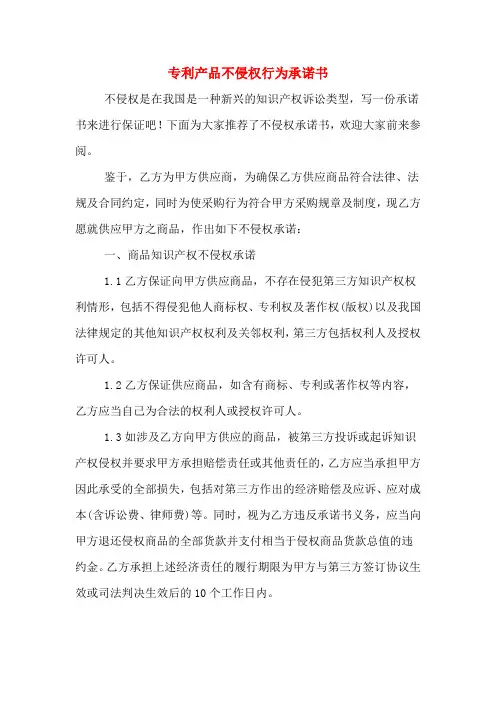 专利产品不侵权行为承诺书

不侵权是在我国是一种新兴的知识产权诉讼类型，写一份承诺书来进行保证吧！下面为大家推荐了不侵权承诺书，欢迎大家前来参阅。

鉴于，乙方为甲方供应商，为确保乙方供应商品符合法律、法规及合同约定，同时为使采购行为符合甲方采购规章及制度，现乙方愿就供应甲方之商品，作出如下不侵权承诺：

一、商品知识产权不侵权承诺

1.1 乙方保证向甲方供应商品，不存在侵犯第三方知识产权权利情形，包括不得侵犯他人商标权、专利权及著作权(版权)以及我国法律规定的其他知识产权权利及关邻权利，第三方包括权利人及授权许可人。

1.2 乙方保证供应商品，如含有商标、专利或著作权等内容，乙方应当自己为合法的权利人或授权许可人。

1.3 如涉及乙方向甲方供应的商品，被第三方投诉或起诉知识产权侵权并要求甲方承担赔偿责任或其他责任的，乙方应当承担甲方因此承受的全部损失，包括对第三方作出的经济赔偿及应诉、应对成本(含诉讼费、律师费)等。同时，视为乙方违反承诺书义务，应当向甲方退还侵权商品的全部货款并支付相当于侵权商品货款总值的违约金。乙方承担上述经济责任的履行期限为甲方与第三方签订协议生效或司法判决生效后的 10 个工作日内。